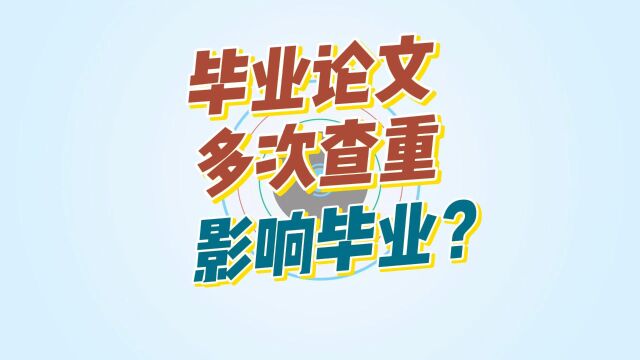 毕业论文
多次查重
影响毕业？